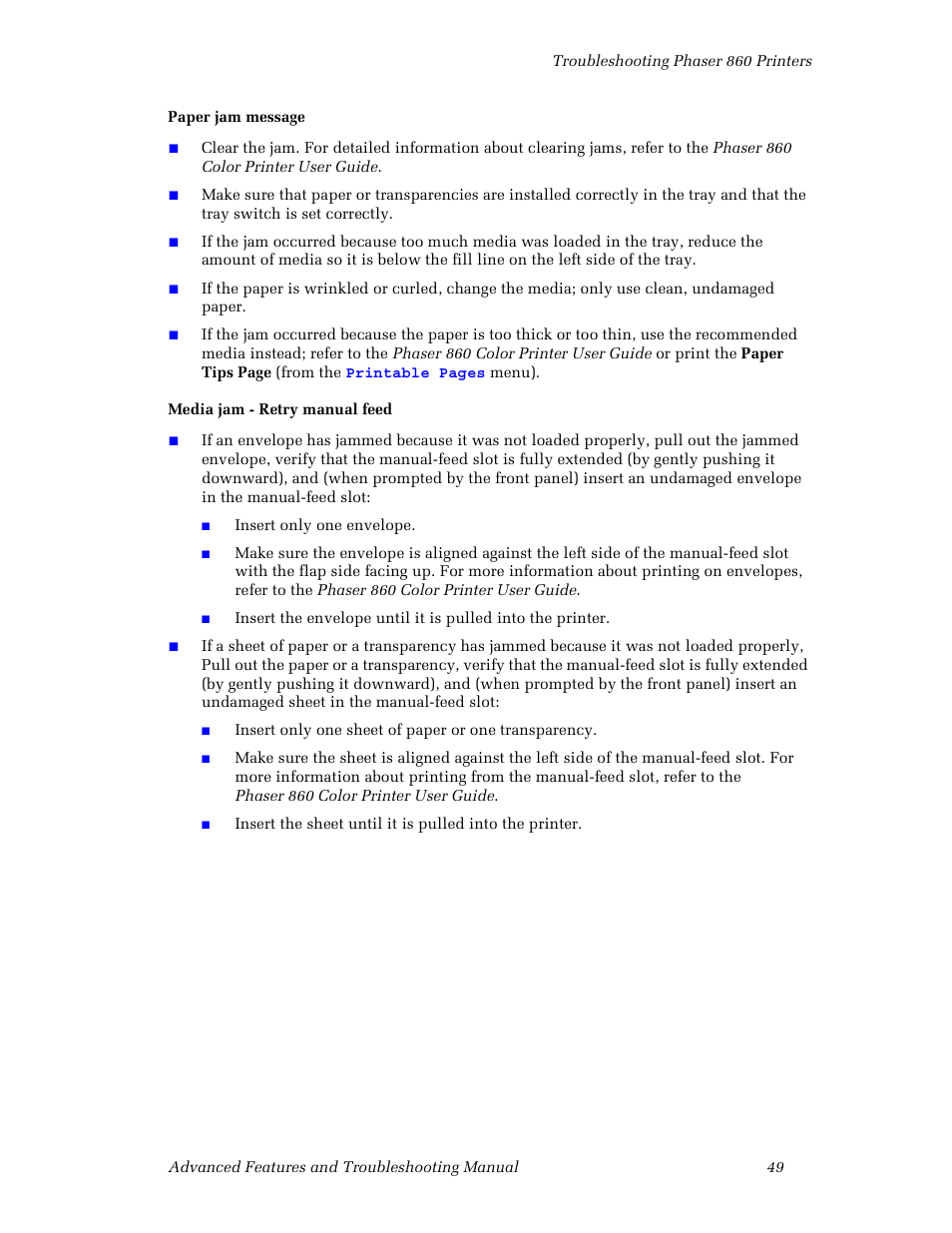 Troubleshooting Phaser 860 Printers

Paper jam message

■ Clear the jam. For detailed information about clearing jams, refer to the Phaser 860 Color Printer User Guide.

■ Make sure that paper or transparencies are installed correctly in the tray and that the tray switch is set correctly.

■ If the jam occurred because too much media was loaded in the tray, reduce the amount of media so it is below the fill line on the left side of the tray.

■ If the paper is wrinkled or curled, change the media; only use clean, undamaged paper.

■ If the jam occurred because the paper is too thick or too thin, use the recommended media instead; refer to the Phaser 860 Color Printer User Guide or print the Paper Tips Page (from the Printable Pages menu).

Media jam - Retry manual feed

■ If an envelope has jammed because it was not loaded properly, pull out the jammed envelope, verify that the manual-feed slot is fully extended (by gently pushing it downward), and (when prompted by the front panel) insert an undamaged envelope in the manual-feed slot:

■ Insert only one envelope.

■ Make sure the envelope is aligned against the left side of the manual-feed slot with the flap side facing up. For more information about printing on envelopes, refer to the Phaser 860 Color Printer User Guide.

■ Insert the envelope until it is pulled into the printer.

■ If a sheet of paper or a transparency has jammed because it was not loaded properly, Pull out the paper or a transparency, verify that the manual-feed slot is fully extended (by gently pushing it downward), and (when prompted by the front panel) insert an undamaged sheet in the manual-feed slot:

■ Insert only one sheet of paper or one transparency.

■ Make sure the sheet is aligned against the left side of the manual-feed slot. For more information about printing from the manual-feed slot, refer to the Phaser 860 Color Printer User Guide.

■ Insert the sheet until it is pulled into the printer.

Advanced Features and Troubleshooting Manual 49